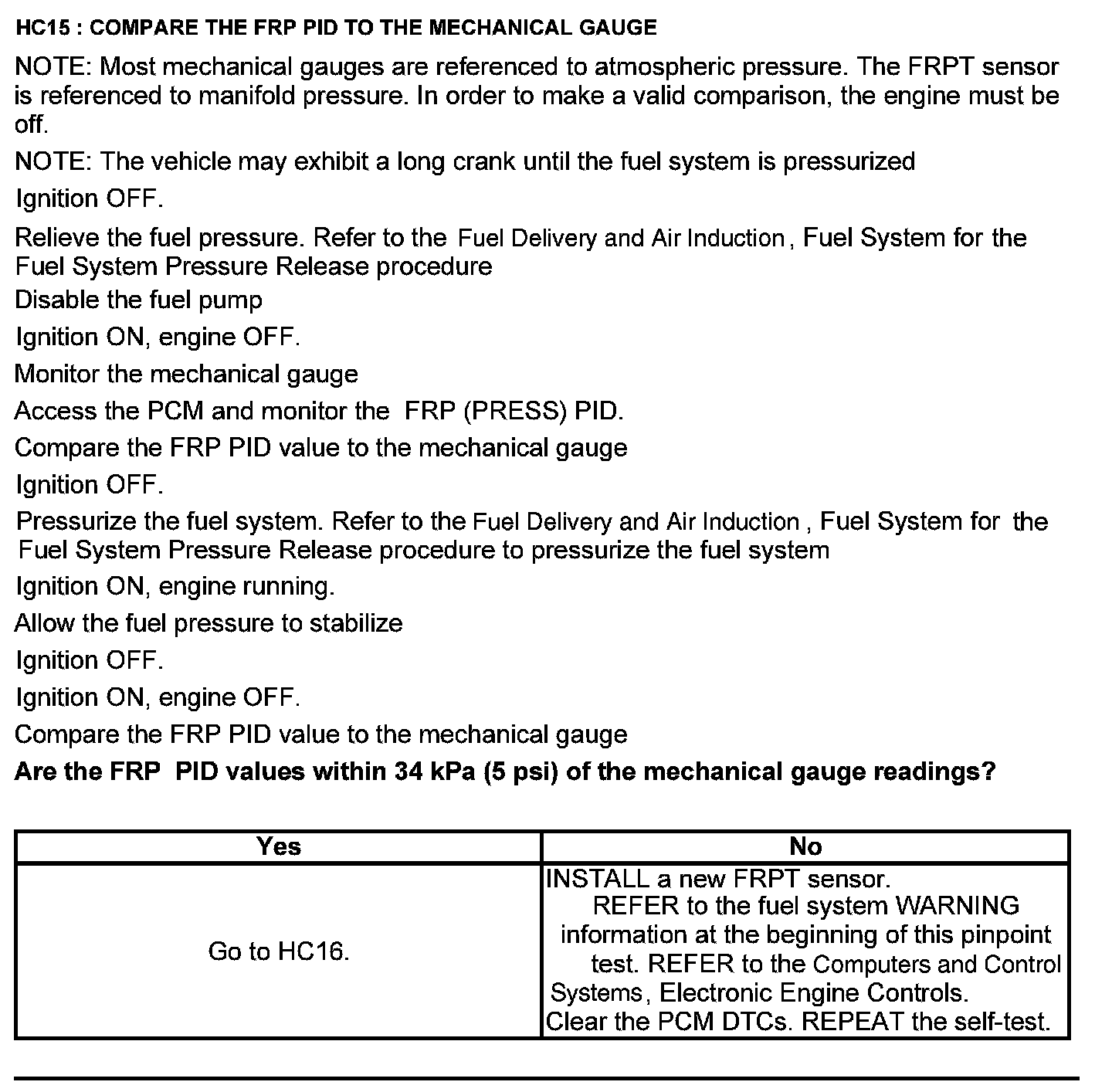 HC15 : COMPARE THE FRP PID TO THE MECHANICAL GAUGE

NOTE: Most mechanical gauges are referenced to atmospheric pressure. The FRPT sensor is referenced to manifold pressure. In order to make a valid comparison, the engine must be off.

NOTE: The vehicle may exhibit a long crank until the fuel system is pressurized

Ignition OFF.

Relieve the fuel pressure. Refer to the Fuel Delivery and Air Induction, Fuel System for the Fuel System Pressure Release procedure

Disable the fuel pump

Ignition ON, engine OFF.

Monitor the mechanical gauge

Access the PCM and monitor the FRP (PRESS) PID.

Compare the FRP PID value to the mechanical gauge

Ignition OFF.

Pressurize the fuel system. Refer to the Fuel Delivery and Air Induction , Fuel System for the Fuel System Pressure Release procedure to pressurize the fuel system

Ignition ON, engine running.

Allow the fuel pressure to stabilize

Ignition OFF.

Ignition ON, engine OFF.

Compare the FRP PID value to the mechanical gauge

Are the FRP PID values within 34 kPa (5 psi) of the mechanical gauge readings?

| Yes | No |
|---|---|
| Go to HC16. | INSTALL a new FRPT sensor. REFER to the fuel system WARNING information at the beginning of this pinpoint test. REFER to the Computers and Control Systems, Electronic Engine Controls. Clear the PCM DTCs. REPEAT the self-test. |